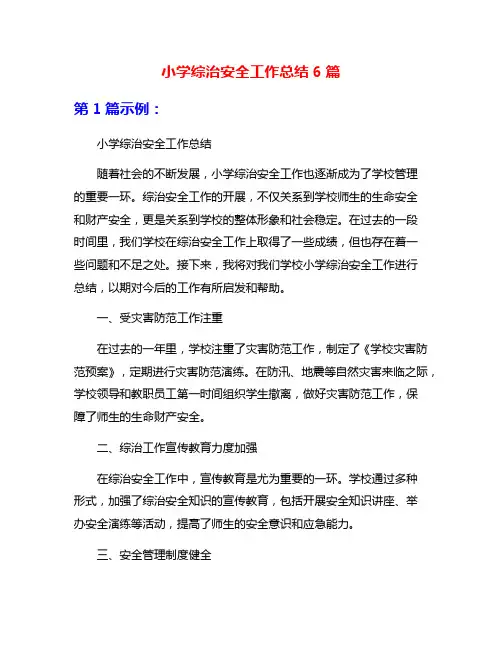 小学综治安全工作总结 6 篇

第 1 篇示例：

小学综治安全工作总结

随着社会的不断发展，小学综治安全工作也逐渐成为了学校管理的重要一环。综治安全工作的开展，不仅关系到学校师生的生命安全和财产安全，更是关系到学校的整体形象和社会稳定。在过去的一段时间里，我们学校在综治安全工作上取得了一些成绩，但也存在着一些问题和不足之处。接下来，我将对我们学校小学综治安全工作进行总结，以期对今后的工作有所启发和帮助。

一、受灾害防范工作注重

在过去的一年里，学校注重了灾害防范工作，制定了《学校灾害防范预案》，定期进行灾害防范演练。在防汛、地震等自然灾害来临之际，学校领导和教职员工第一时间组织学生撤离，做好灾害防范工作，保障了师生的生命财产安全。

二、综治工作宣传教育力度加强

在综治安全工作中，宣传教育是尤为重要的一环。学校通过多种形式，加强了综治安全知识的宣传教育，包括开展安全知识讲座、举办安全演练等活动，提高了师生的安全意识和应急能力。

三、安全管理制度健全